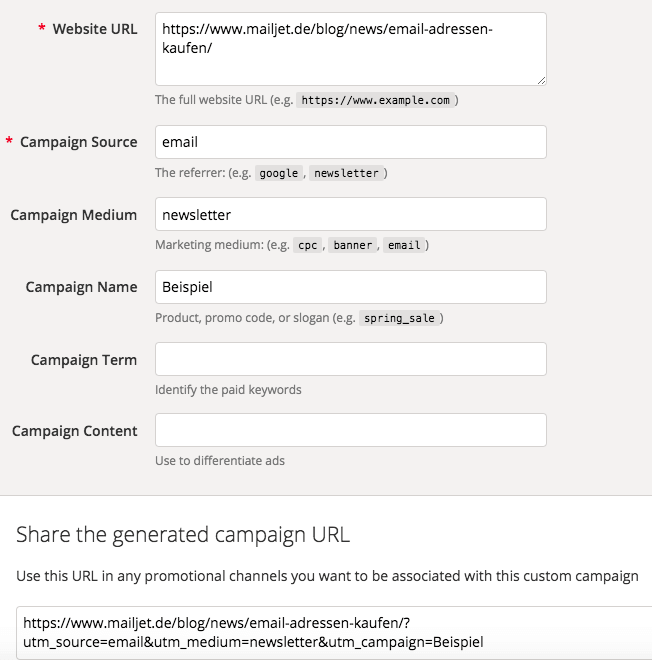 * Website URL
https://www.mailjet.de/blog/news/email-adressen-kaufen/
The full website URL (e.g. https://www.example.com )

* Campaign Source
email
The referrer: (e.g. google , newsletter )

Campaign Medium
newsletter
Marketing medium: (e.g. cpc , banner , email )

Campaign Name
Beispiel
Product, promo code, or slogan (e.g. spring_sale )

Campaign Term
Identify the paid keywords

Campaign Content
Use to differentiate ads

Share the generated campaign URL

Use this URL in any promotional channels you want to be associated with this custom campaign

https://www.mailjet.de/blog/news/email-adressen-kaufen/?utm_source=email&utm_medium=newsletter&utm_campaign=Beispiel